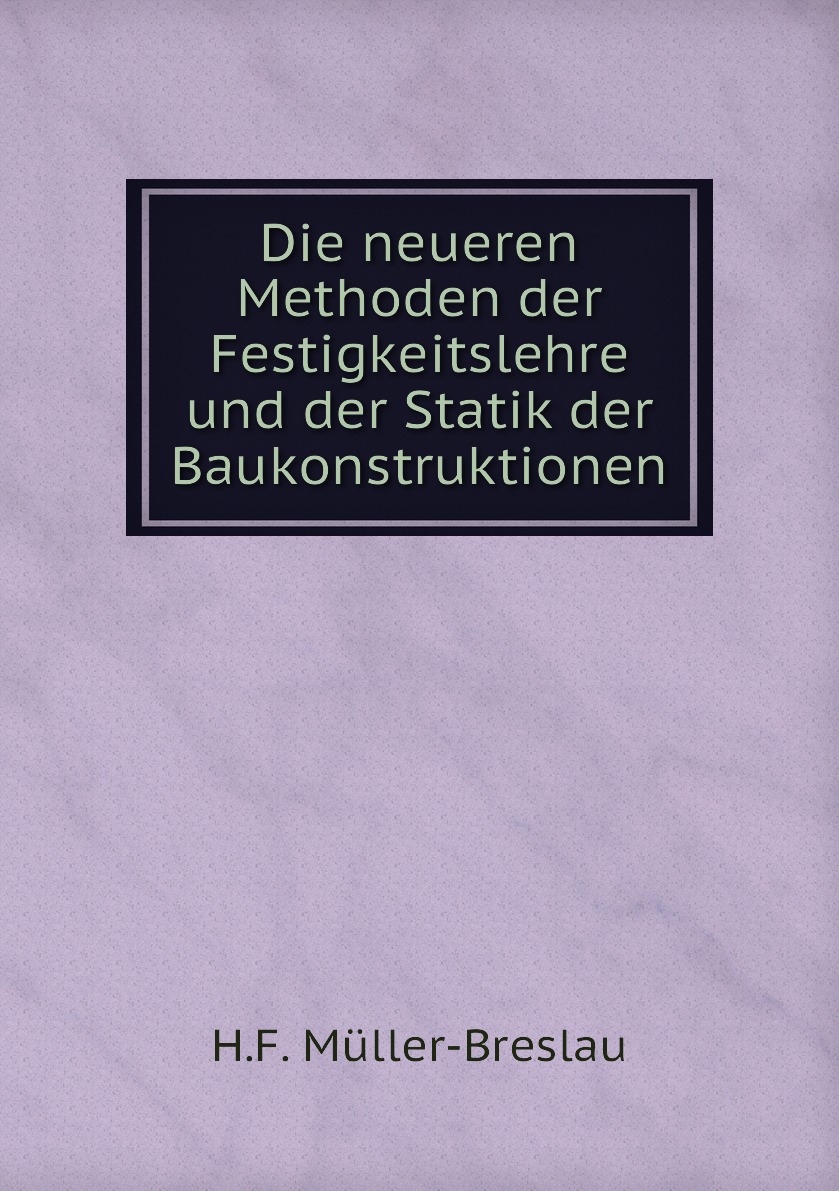 Die neueren Methoden der Festigkeitslehre und der Statik der Baukonstruktionen

H.F. Müller-Breslau